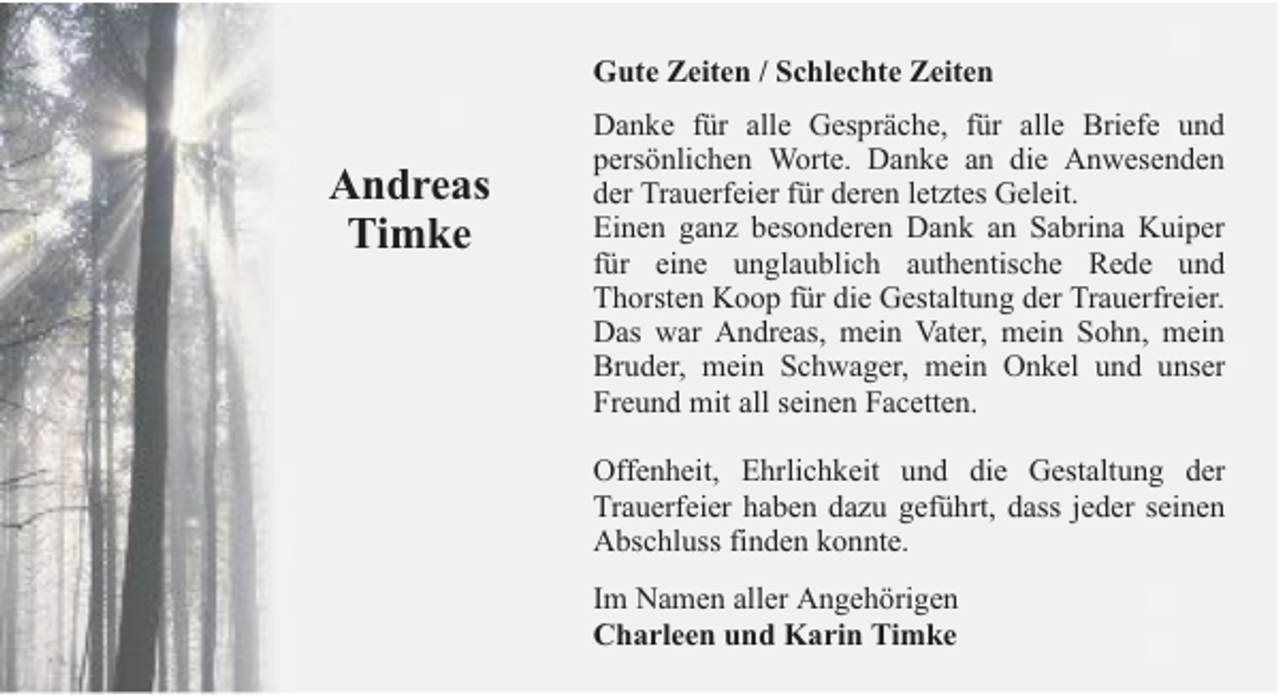 Andreas
Timke

Gute Zeiten / Schlechte Zeiten

Danke für alle Gespräche, für alle Briefe und persönlichen Worte. Danke an die Anwesenden der Trauerfeier für deren letztes Geleit.
Einen ganz besonderen Dank an Sabrina Kuiper für eine unglaublich authentische Rede und Thorsten Koop für die Gestaltung der Trauerfreier. Das war Andreas, mein Vater, mein Sohn, mein Bruder, mein Schwager, mein Onkel und unser Freund mit all seinen Facetten.

Offenheit, Ehrlichkeit und die Gestaltung der Trauerfeier haben dazu geführt, dass jeder seinen Abschluss finden konnte.

Im Namen aller Angehörigen
Charleen und Karin Timke